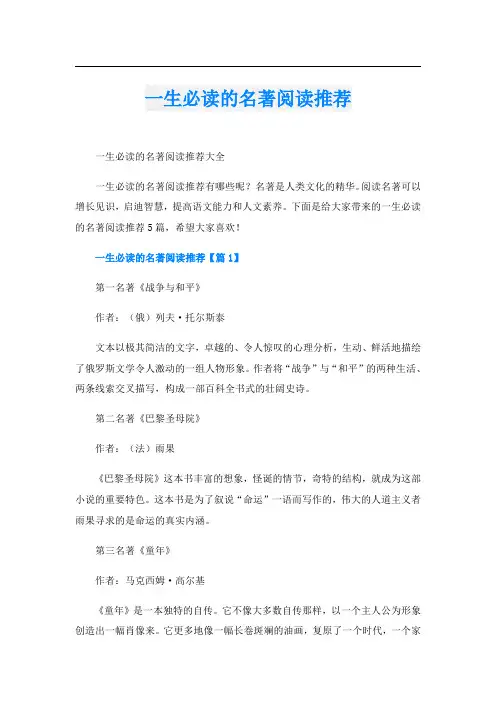 一生必读的名著阅读推荐

一生必读的名著阅读推荐大全

一生必读的名著阅读推荐有哪些呢？名著是人类文化的精华。阅读名著可以增长见识，启迪智慧，提高语文能力和人文素养。下面是给大家带来的一生必读的名著阅读推荐5篇，希望大家喜欢！

一生必读的名著阅读推荐【篇1】

第一名著《战争与和平》

作者：（俄）列夫·托尔斯泰

文本以极其简洁的文字，卓越的、令人惊叹的心理分析，生动、鲜活地描绘了俄罗斯文学令人激动的一组人物形象。作者将“战争”与“和平”的两种生活、两条线索交叉描写，构成一部百科全书式的壮阔史诗。

第二名著《巴黎圣母院》

作者：（法）雨果

《巴黎圣母院》这本书丰富的想象，怪诞的情节，奇特的结构，就成为这部小说的重要特色。这本书是为了叙说“命运”一语而写作的，伟大的人道主义者雨果寻求的是命运的真实内涵。

第三名著《童年》

作者：马克西姆·高尔基

《童年》是一本独特的自传。它不像大多数自传那样，以一个主人公为形象创造出一幅肖像来。它更多地像一幅长卷斑斓的油画，复原了一个时代，一个家